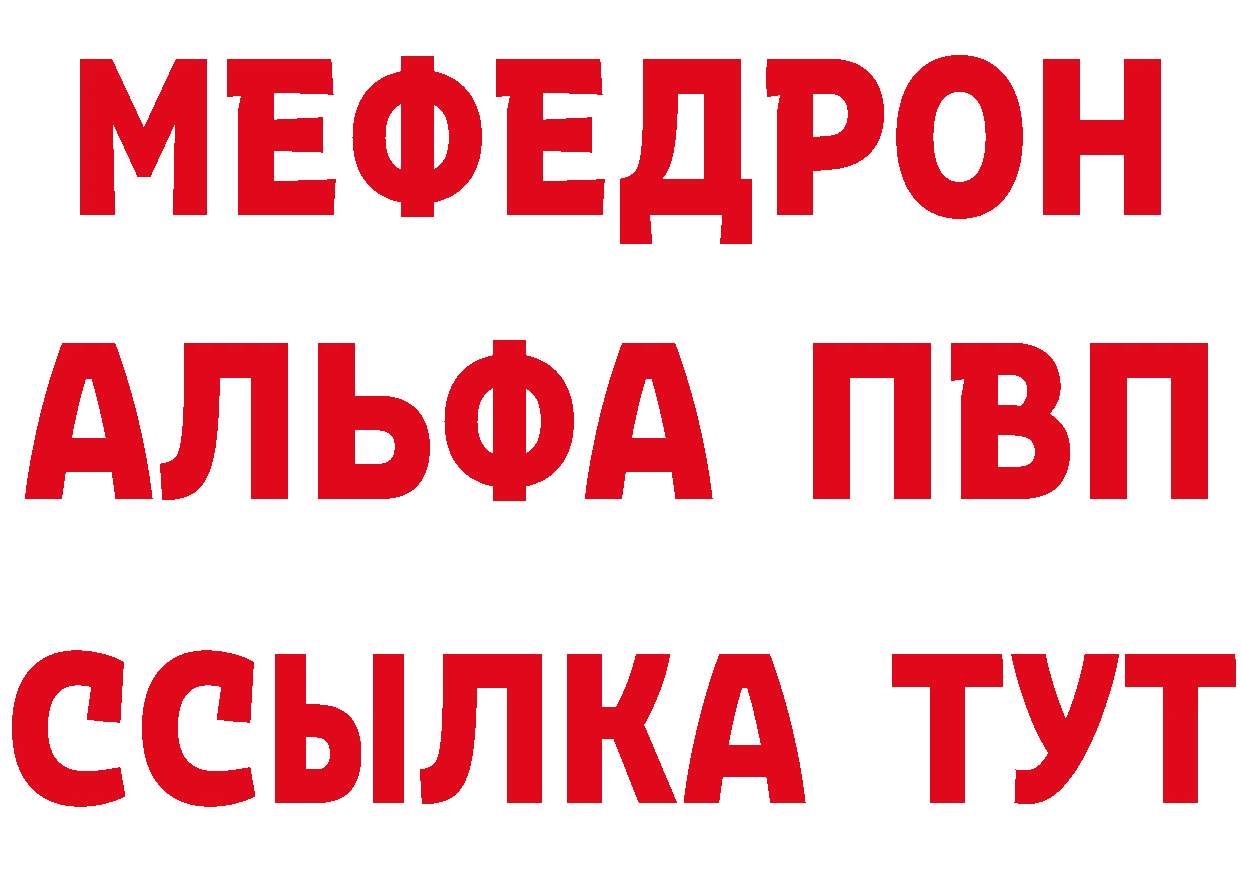 МЕФЕДРОН
АЛЬФА ПВП
ССЫЛКА ТУТ